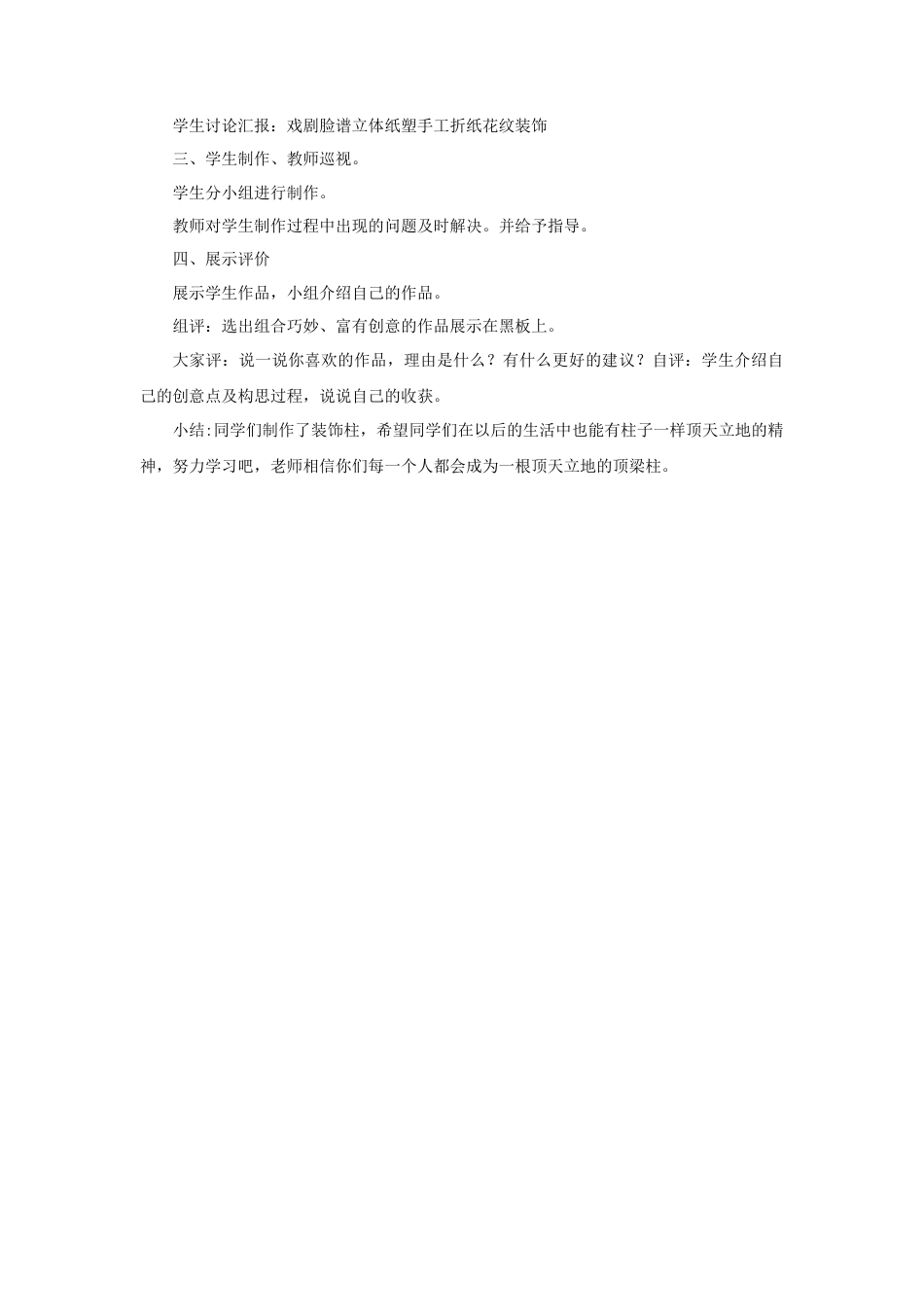 学生讨论汇报：戏剧脸谱立体纸塑手工折纸花纹装饰

三、学生制作、教师巡视。

学生分小组进行制作。

教师对学生制作过程中出现的问题及时解决。并给予指导。

四、展示评价

展示学生作品，小组介绍自己的作品。

组评：选出组合巧妙、富有创意的作品展示在黑板上。

大家评：说一说你喜欢的作品，理由是什么？有什么更好的建议？自评：学生介绍自己的创意点及构思过程，说说自己的收获。

小结:同学们制作了装饰柱，希望同学们在以后的生活中也能有柱子一样顶天立地的精神，努力学习吧，老师相信你们每一个人都会成为一根顶天立地的顶梁柱。